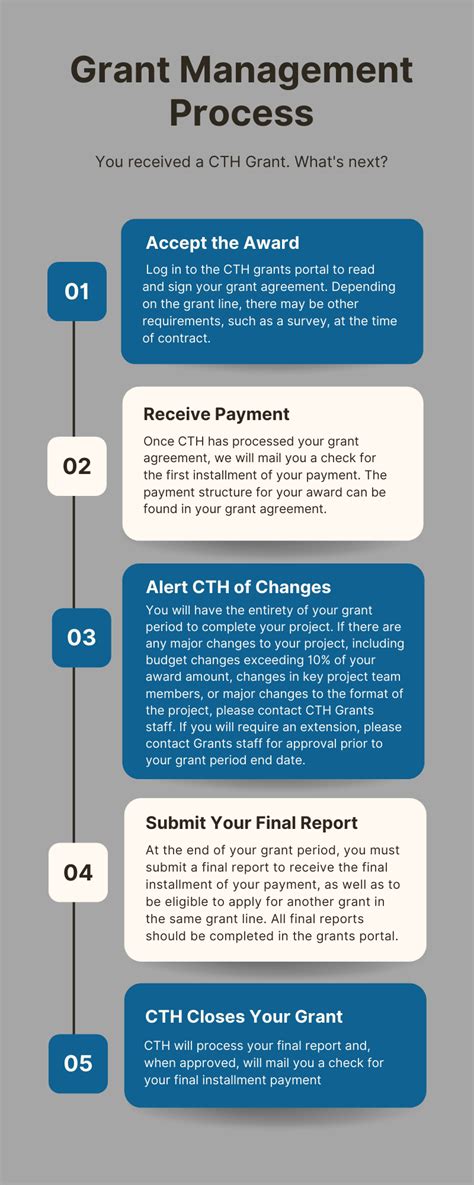 Grant Management Process

You received a CTH Grant. What's next?

01

Accept the Award

Log in to the CTH grants portal to read and sign your grant agreement. Depending on the grant line, there may be other requirements, such as a survey, at the time of contract.

02

Receive Payment

Once CTH has processed your grant agreement, we will mail you a check for the first installment of your payment. The payment structure for your award can be found in your grant agreement.

03

Alert CTH of Changes

You will have the entirety of your grant period to complete your project. If there are any major changes to your project, including budget changes exceeding 10% of your award amount, changes in key project team members, or major changes to the format of the project, please contact CTH Grants staff. If you will require an extension, please contact Grants staff for approval prior to your grant period end date.

04

Submit Your Final Report

At the end of your grant period, you must submit a final report to receive the final installment of your payment, as well as to be eligible to apply for another grant in the same grant line. All final reports should be completed in the grants portal.

05

CTH Closes Your Grant

CTH will process your final report and, when approved, will mail you a check for your final installment payment